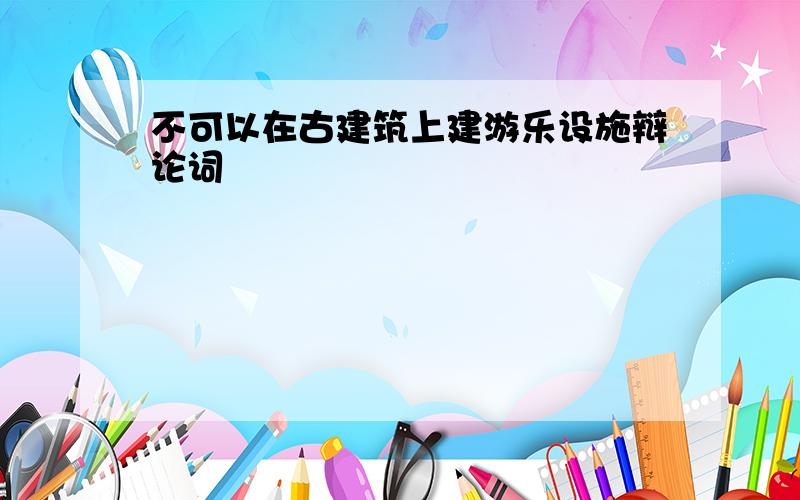 不可以在古建筑上建游乐设施辩论词